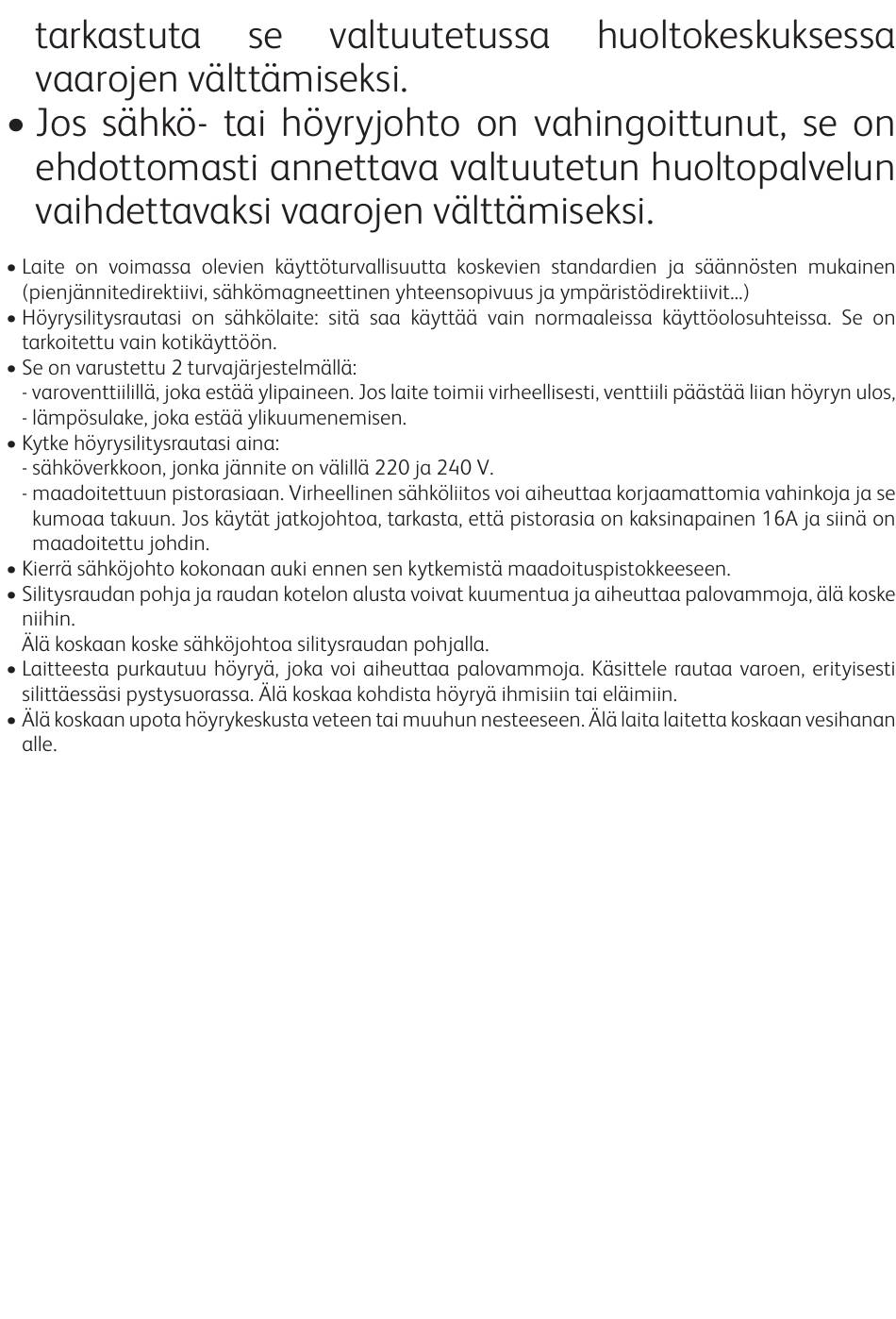 tarkastuta se valtuutetussa huoltokeskuksessa vaarojen välttämiseksi.
• Jos sähkö- tai höyryjohto on vahingoittunut, se on ehdottomasti annettava valtuutetun huoltopalvelun vaihdettavaksi vaarojen välttämiseksi.

• Laite on voimassa olevien käyttöturvallisuutta koskevien standardien ja säännösten mukainen (pienjännitedirektiivi, sähkömagneettinen yhteensopivuus ja ympäristödirektiivit...)
• Höyrysilitysrautasi on sähkölaite: sitä saa käyttää vain normaaleissa käyttöolosuhteissa. Se on tarkoitettu vain kotikäyttöön.
• Se on varustettu 2 turvajärjestelmällä:
- varoventtiilillä, joka estää ylipaineen. Jos laite toimii virheellisesti, venttiili päästää liian höyryn ulos,
- lämpösulake, joka estää ylikuumenemisen.
• Kytke höyrysilitysrautasi aina:
- sähköverkkoon, jonka jännite on välillä 220 ja 240 V.
- maadoitettuun pistorasiaan. Virheellinen sähköliitos voi aiheuttaa korjaamattomia vahinkoja ja se kumoaa takuun. Jos käytät jatkojohtoa, tarkasta, että pistorasia on kaksinapainen 16A ja siinä on maadoitettu johdin.
• Kierrä sähköjohto kokonaan auki ennen sen kytkemistä maadoituspistokkeeseen.
• Silitysraudan pohja ja raudan kotelon alusta voivat kuumentua ja aiheuttaa palovammoja, älä koske niihin.
Älä koskaan koske sähköjohtoa silitysraudan pohjalla.
• Laitteesta purkautuu höyryä, joka voi aiheuttaa palovammoja. Käsittele rautaa varoen, erityisesti silittäessäsi pystysuorassa. Älä koskaa kohdista höyryä ihmisiin tai eläimiin.
• Älä koskaan upota höyrykeskusta veteen tai muuhun nesteeseen. Älä laita laitetta koskaan vesihanan alle.